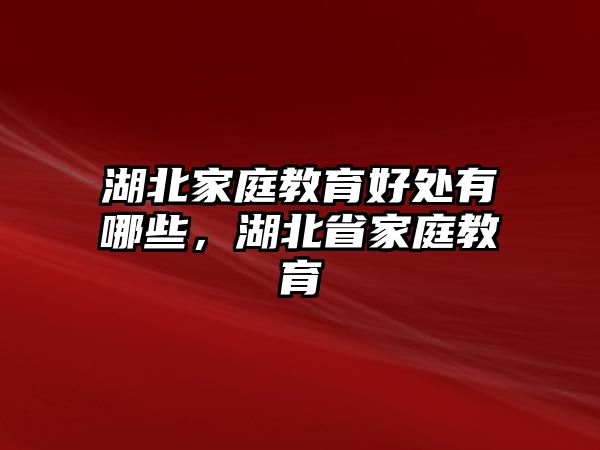 湖北家庭教育好处有哪些，湖北省家庭教育